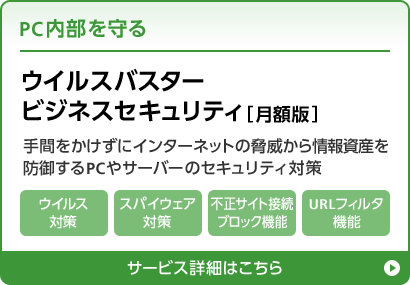 PC内部を守る

ウイルスバスター
ビジネスセキュリティ［月額版］

手間をかけずにインターネットの脅威から情報資産を防御するPCやサーバーのセキュリティ対策

ウイルス対策

スパイウェア対策

不正サイト接続ブロック機能

URLフィルタ機能

サービス詳細はこちら